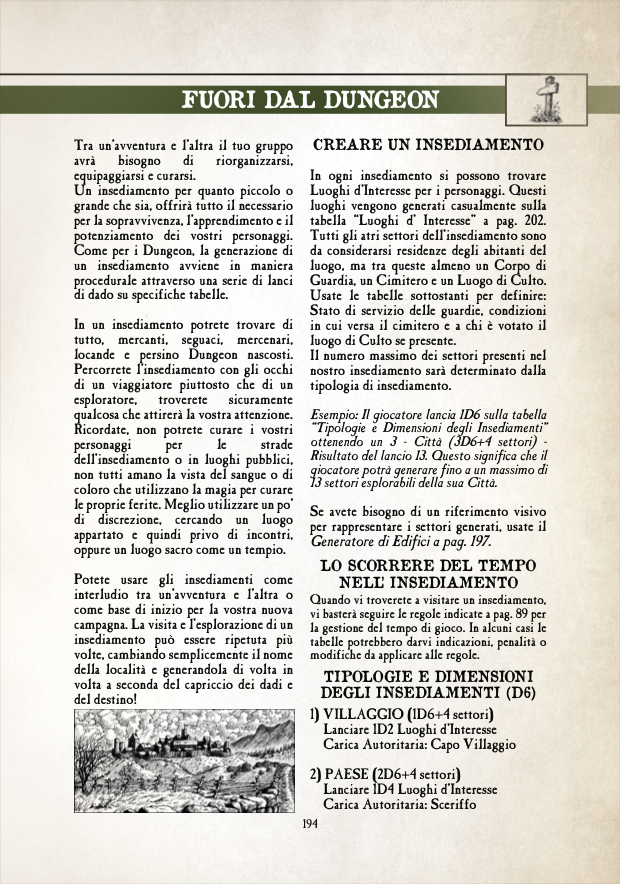 FUORI DAL DUNGEON

Tra un'avventura e l'altra il tuo gruppo avrà bisogno di riorganizzarsi, equipaggiarsi e curarsi.
Un insediamento per quanto piccolo o grande che sia, offrirà tutto il necessario per la sopravvivenza, l'apprendimento e il potenziamento dei vostri personaggi. Come per i Dungeon, la generazione di un insediamento avviene in maniera procedurale attraverso una serie di lanci di dado su specifiche tabelle.

In un insediamento potrete trovare di tutto, mercanti, seguaci, mercenari, locande e persino Dungeon nascosti. Percorrete l'insediamento con gli occhi di un viaggiatore piuttosto che di un esploratore, troverete sicuramente qualcosa che attirerà la vostra attenzione. Ricordate, non potrete curare i vostri personaggi per le strade dell'insediamento o in luoghi pubblici, non tutti amano la vista del sangue o di coloro che utilizzano la magia per curare le proprie ferite. Meglio utilizzare un po' di discrezione, cercando un luogo appartato e quindi privo di incontri, oppure un luogo sacro come un tempio.

Potete usare gli insediamenti come interludio tra un'avventura e l'altra o come base di inizio per la vostra nuova campagna. La visita e l'esplorazione di un insediamento può essere ripetuta più volte, cambiando semplicemente il nome della località e generandola di volta in volta a seconda del capriccio dei dadi e del destino!

CREARE UN INSEDIAMENTO

In ogni insediamento si possono trovare Luoghi d'Interesse per i personaggi. Questi luoghi vengono generati casualmente sulla tabella "Luoghi d' Interesse" a pag. 202. Tutti gli atri settori dell'insediamento sono da considerarsi residenze degli abitanti del luogo, ma tra queste almeno un Corpo di Guardia, un Cimitero e un Luogo di Culto. Usate le tabelle sottostanti per definire: Stato di servizio delle guardie, condizioni in cui versa il cimitero e a chi è votato il luogo di Culto se presente.
Il numero massimo dei settori presenti nel nostro insediamento sarà determinato dalla tipologia di insediamento.

Esempio: Il giocatore lancia 1D6 sulla tabella "Tipologie e Dimensioni degli Insediamenti" ottenendo un 3 - Città (3D6+4 settori) - Risultato del lancio 13. Questo significa che il giocatore potrà generare fino a un massimo di 13 settori esplorabili della sua Città.

Se avete bisogno di un riferimento visivo per rappresentare i settori generati, usate il Generatore di Edifici a pag. 197.

LO SCORRERE DEL TEMPO NELL' INSEDIAMENTO

Quando vi troverete a visitare un insediamento, vi basterà seguire le regole indicate a pag. 89 per la gestione del tempo di gioco. In alcuni casi le tabelle potrebbero darvi indicazioni, penalità o modifiche da applicare alle regole.

TIPOLOGIE E DIMENSIONI DEGLI INSEDIAMENTI (D6)

1) VILLAGGIO (1D6+4 settori)
Lanciare 1D2 Luoghi d'Interesse
Carica Autoritaria: Capo Villaggio

2) PAESE (2D6+4 settori)
Lanciare 1D4 Luoghi d'Interesse
Carica Autoritaria: Sceriffo

194